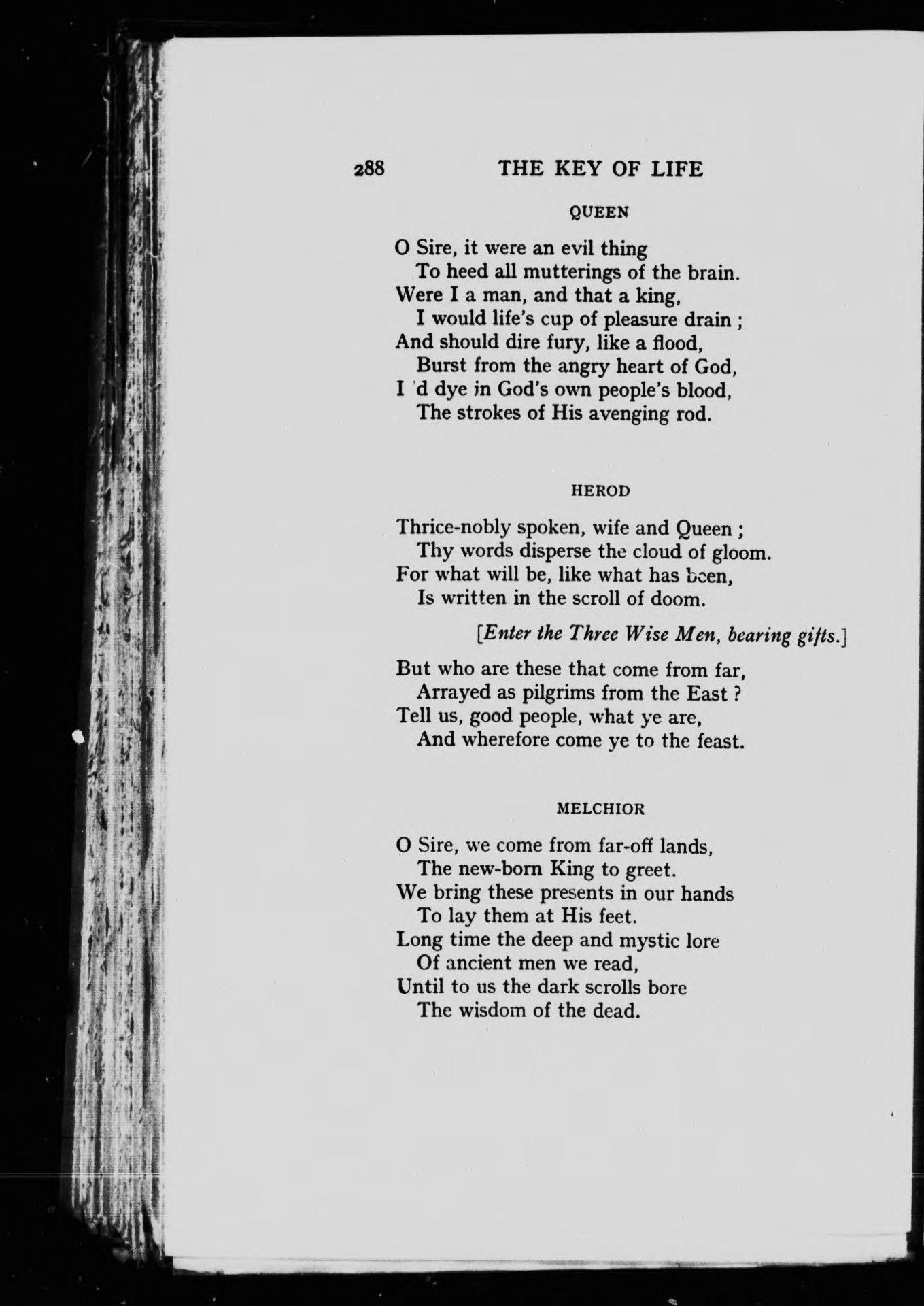 288 THE KEY OF LIFE

QUEEN

O Sire, it were an evil thing
To heed all mutterings of the brain.
Were I a man, and that a king,
I would life's cup of pleasure drain ;
And should dire fury, like a flood,
Burst from the angry heart of God,
I 'd dye in God's own people's blood,
The strokes of His avenging rod.

HEROD

Thrice-nobly spoken, wife and Queen ;
Thy words disperse the cloud of gloom.
For what will be, like what has been,
Is written in the scroll of doom.

[Enter the Three Wise Men, bearing gifts.]

But who are these that come from far,
Arrayed as pilgrims from the East ?
Tell us, good people, what ye are,
And wherefore come ye to the feast.

MELCHIOR

O Sire, we come from far-off lands,
The new-born King to greet.
We bring these presents in our hands
To lay them at His feet.
Long time the deep and mystic lore
Of ancient men we read,
Until to us the dark scrolls bore
The wisdom of the dead.